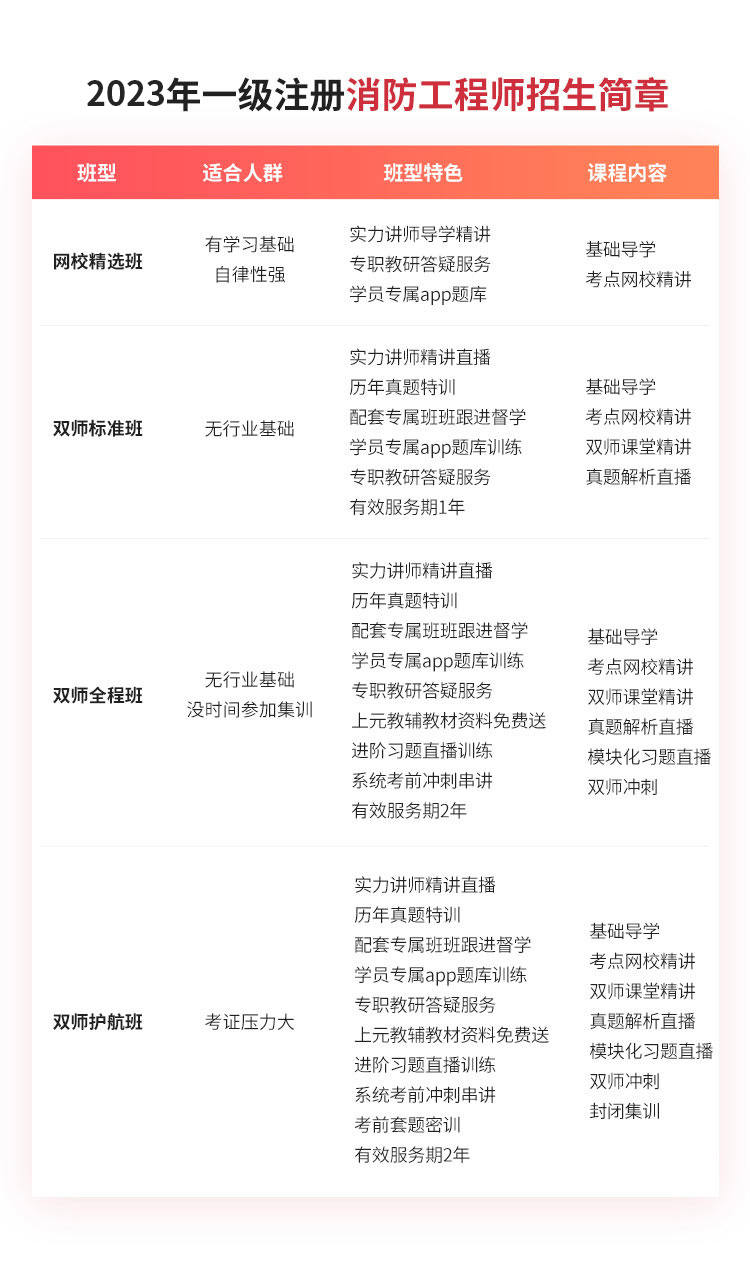 2023年一级注册消防工程师招生简章

| 班型 | 适合人群 | 班型特色 | 课程内容 |
|---|---|---|---|
| 网校精选班 | 有学习基础 自律性强 | 实力讲师导学精讲 专职教研答疑服务 学员专属app题库 | 基础导学 考点网校精讲 |
| 双师标准班 | 无行业基础 | 实力讲师精讲直播 历年真题特训 配套专属班班跟进督学 学员专属app题库训练 专职教研答疑服务 有效服务期1年 | 基础导学 考点网校精讲 双师课堂精讲 真题解析直播 |
| 双师全程班 | 无行业基础 没时间参加集训 | 实力讲师精讲直播 历年真题特训 配套专属班班跟进督学 学员专属app题库训练 专职教研答疑服务 上元教辅教材资料免费送 进阶习题直播训练 系统考前冲刺串讲 有效服务期2年 | 基础导学 考点网校精讲 双师课堂精讲 真题解析直播 模块化习题直播 双师冲刺 |
| 双师护航班 | 考证压力大 | 实力讲师精讲直播 历年真题特训 配套专属班班跟进督学 学员专属app题库训练 专职教研答疑服务 上元教辅教材资料免费送 进阶习题直播训练 系统考前冲刺串讲 考前套题密训 有效服务期2年 | 基础导学 考点网校精讲 双师课堂精讲 真题解析直播 模块化习题直播 双师冲刺 封闭集训 |